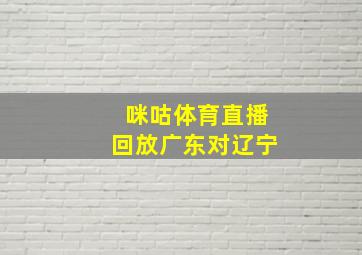 咪咕体育直播
回放广东对辽宁